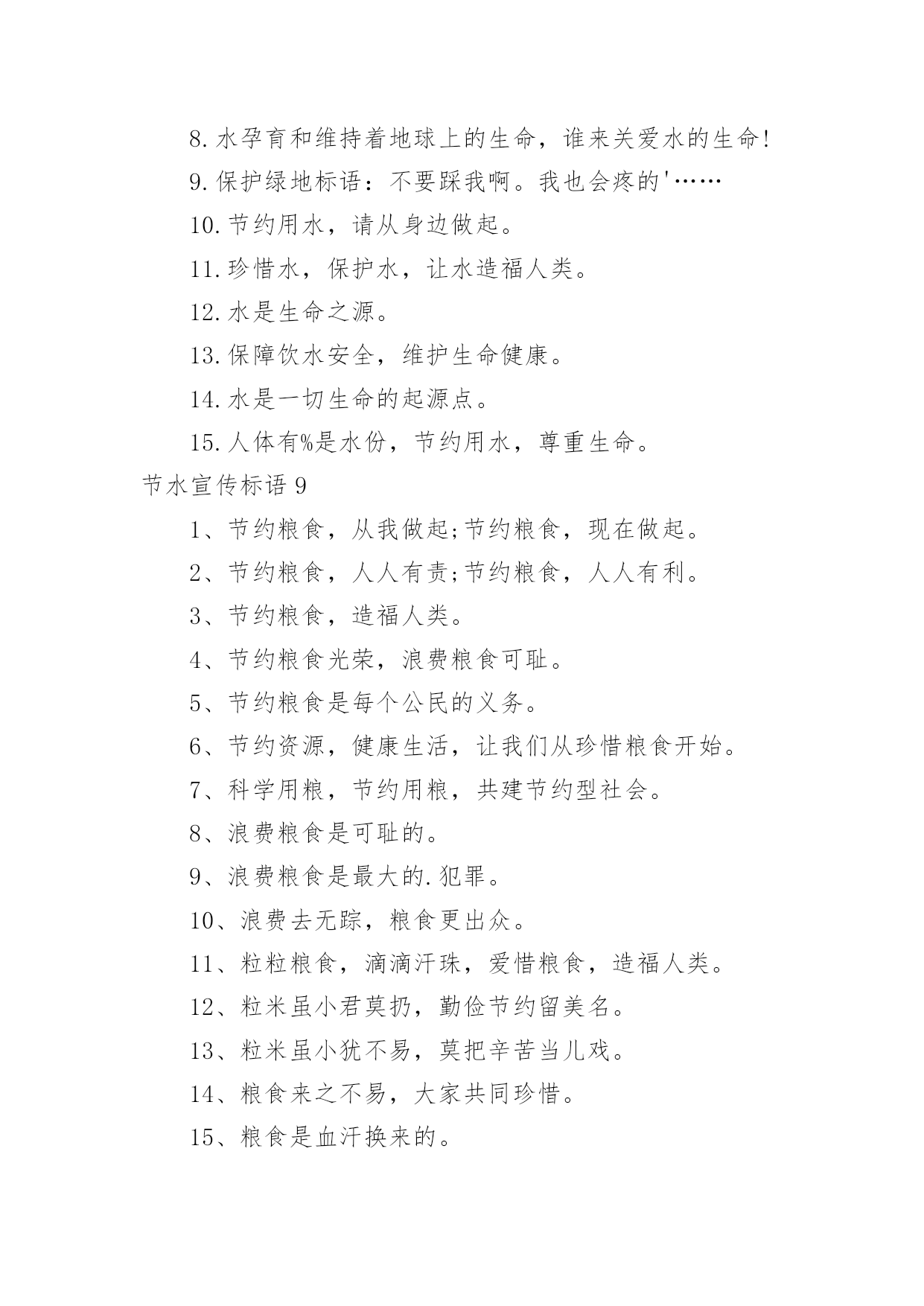 8.水孕育和维持着地球上的生命，谁来关爱水的生命!

9.保护绿地标语：不要踩我啊。我也会疼的'……

10.节约用水，请从身边做起。

11.珍惜水，保护水，让水造福人类。

12.水是生命之源。

13.保障饮水安全，维护生命健康。

14.水是一切生命的起源点。

15.人体有%是水份，节约用水，尊重生命。

节水宣传标语 9

1、节约粮食，从我做起;节约粮食，现在做起。

2、节约粮食，人人有责;节约粮食，人人有利。

3、节约粮食，造福人类。

4、节约粮食光荣，浪费粮食可耻。

5、节约粮食是每个公民的义务。

6、节约资源，健康生活，让我们从珍惜粮食开始。

7、科学用粮，节约用粮，共建节约型社会。

8、浪费粮食是可耻的。

9、浪费粮食是最大的.犯罪。

10、浪费去无踪，粮食更出众。

11、粒粒粮食，滴滴汗珠，爱惜粮食，造福人类。

12、粒米虽小君莫扔，勤俭节约留美名。

13、粒米虽小犹不易，莫把辛苦当儿戏。

14、粮食来之不易，大家共同珍惜。

15、粮食是血汗换来的。